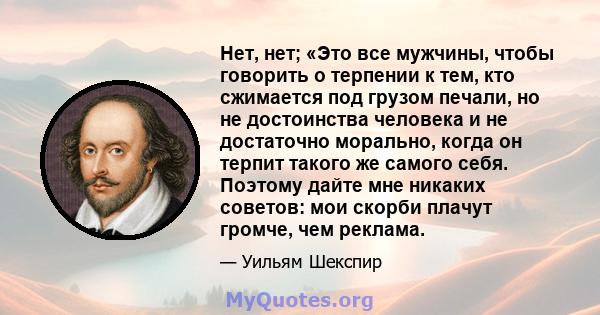 Нет, нет; «Это все мужчины, чтобы говорить о терпении к тем, кто сжимается под грузом печали, но не достоинства человека и не достаточно морально, когда он терпит такого же самого себя. Поэтому дайте мне никаких советов: мои скорби плачут громче, чем реклама.

— Уильям Шекспир

MyQuotes.org